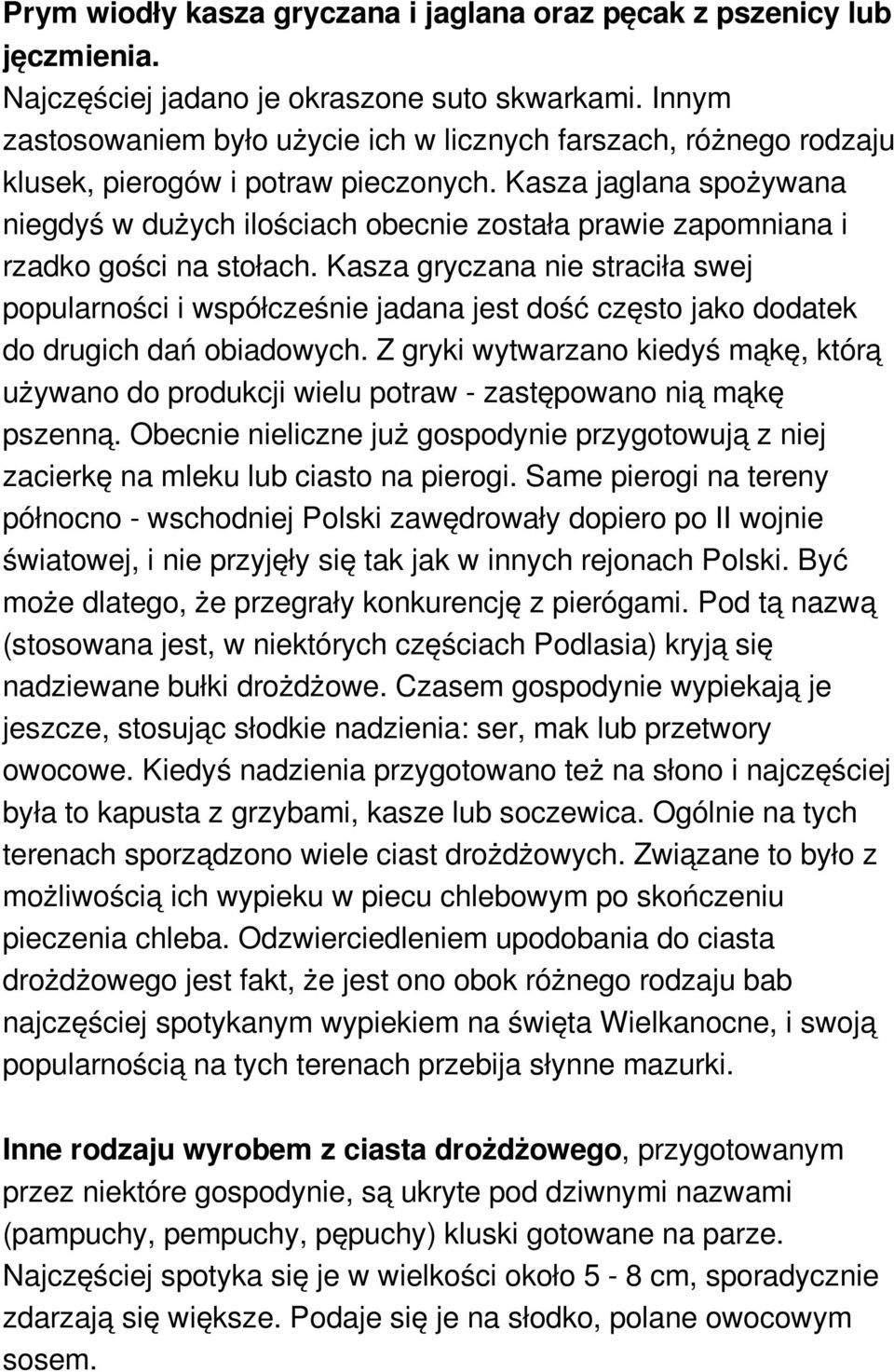 Prym wiodły kasza gryczana i jaglana oraz pęcak z pszenicy lub jęczmienia.
Najczęściej jadano je okraszone suto skwarkami. Innym zastosowaniem było użycie ich w licznych farszach, różnego rodzaju klusek, pierogów i potraw pieczonych. Kasza jaglana spożywana niegdyś w dużych ilościach obecnie została prawie zapomniana i rzadko gości na stołach. Kasza gryczana nie straciła swej popularności i współcześnie jadana jest dość często jako dodatek do drugich dań obiadowych. Z gryki wytwarzano kiedyś mąkę, którą używano do produkcji wielu potraw - zastępowano nią mąkę pszenną. Obecnie nieliczne już gospodynie przygotowują z niej zacierkę na mleku lub ciasto na pierogi. Same pierogi na tereny północno - wschodniej Polski zawędrowały dopiero po II wojnie światowej, i nie przyjęły się tak jak w innych rejonach Polski. Być może dlatego, że przegrały konkurencję z pierógami. Pod tą nazwą (stosowana jest, w niektórych częściach Podlasia) kryją się nadziewane bułki drożdżowe. Czasem gospodynie wypiekają je jeszcze, stosując słodkie nadzienia: ser, mak lub przetwory owocowe. Kiedyś nadzienia przygotowano też na słono i najczęściej była to kapusta z grzybami, kasze lub soczewica. Ogólnie na tych terenach sporządzono wiele ciast drożdżowych. Związane to było z możliwością ich wypieku w piecu chlebowym po skończeniu pieczenia chleba. Odzwierciedleniem upodobania do ciasta drożdżowego jest fakt, że jest ono obok różnego rodzaju bab najczęściej spotykanym wypiekiem na święta Wielkanocne, i swoją popularnością na tych terenach przebija słynne mazurki.

Inne rodzaju wyrobem z ciasta drożdżowego, przygotowanym przez niektóre gospodynie, są ukryte pod dziwnymi nazwami (pampuchy, pempuchy, pępuchy) kluski gotowane na parze. Najczęściej spotyka się je w wielkości około 5 - 8 cm, sporadycznie zdarzają się większe. Podaje się je na słodko, polane owocowym sosem.